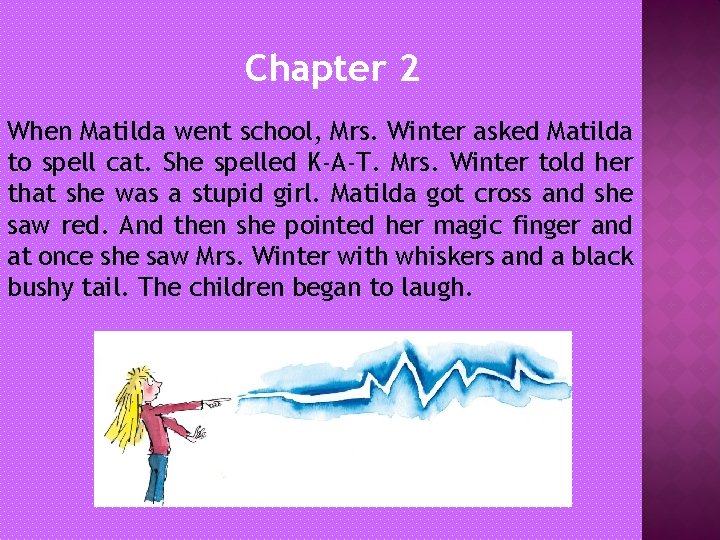 Chapter 2

When Matilda went school, Mrs. Winter asked Matilda to spell cat. She spelled K-A-T. Mrs. Winter told her that she was a stupid girl. Matilda got cross and she saw red. And then she pointed her magic finger and at once she saw Mrs. Winter with whiskers and a black bushy tail. The children began to laugh.